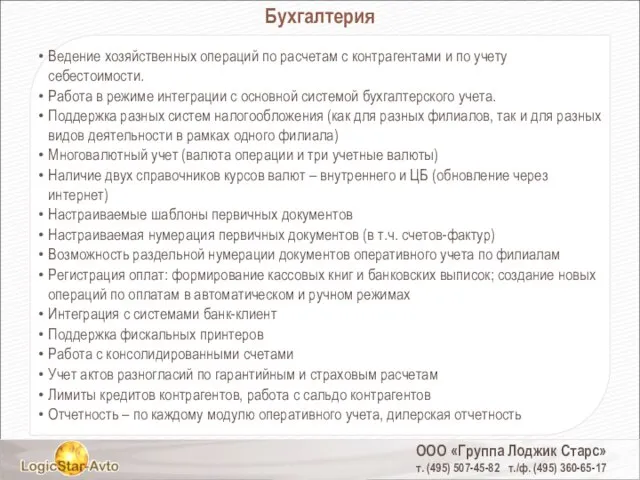 Бухгалтерия

• Ведение хозяйственных операций по расчетам с контрагентами и по учету себестоимости.
• Работа в режиме интеграции с основной системой бухгалтерского учета.
• Поддержка разных систем налогообложения (как для разных филиалов, так и для разных видов деятельности в рамках одного филиала)
• Многовалютный учет (валюта операции и три учетные валюты)
• Наличие двух справочников курсов валют – внутреннего и ЦБ (обновление через интернет)
• Настраиваемые шаблоны первичных документов
• Настраиваемая нумерация первичных документов (в т.ч. счетов-фактур)
• Возможность раздельной нумерации документов оперативного учета по филиалам
• Регистрация оплат: формирование кассовых книг и банковских выписок; создание новых операций по оплатам в автоматическом и ручном режимах
• Интеграция с системами банк-клиент
• Поддержка фискальных принтеров
• Работа с консолидированными счетами
• Учет актов разногласий по гарантийным и страховым расчетам
• Лимиты кредитов контрагентов, работа с сальдо контрагентов
• Отчетность – по каждому модулю оперативного учета, дилерская отчетность

LogicStar-Avto

ООО «Группа Лоджик Старс»
т. (495) 507-45-82 т./ф. (495) 360-65-17